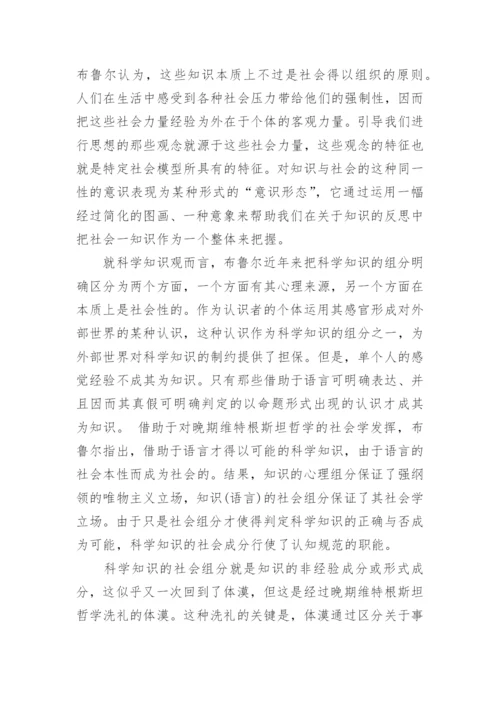 布鲁尔认为，这些知识本质上不过是社会得以组织的原则。人们在生活中感受到各种社会压力带给他们的强制性，因而把这些社会力量经验为外在于个体的客观力量。引导我们进行思想的那些观念就源于这些社会力量，这些观念的特征也就是特定社会模型所具有的特征。对知识与社会的这种同一性的意识表现为某种形式的“意识形态”，它通过运用一幅经过简化的图画、一种意象来帮助我们在关于知识的反思中把社会一知识作为一个整体来把握。

就科学知识观而言，布鲁尔近年来把科学知识的组分明确区分为两个方面，一个方面有其心理来源，另一个方面在本质上是社会性的。作为认识者的个体运用其感官形成对外部世界的某种认识，这种认识作为科学知识的组分之一，为外部世界对科学知识的制约提供了担保。但是，单个人的感觉经验不成其为知识。只有那些借助于语言可明确表达、并且因而其真假可明确判定的以命题形式出现的认识才成其为知识。 借助于对晚期维特根斯坦哲学的社会学发挥，布鲁尔指出，借助于语言才得以可能的科学知识，由于语言的社会本性而成为社会的。结果，知识的心理组分保证了强纲领的唯物主义立场，知识(语言)的社会组分保证了其社会学立场。由于只是社会组分才使得判定科学知识的正确与否成为可能，科学知识的社会成分行使了认知规范的职能。

科学知识的社会组分就是知识的非经验成分或形式成分，这似乎又一次回到了休漠，但这是经过晚期维特根斯坦哲学洗礼的休漠。这种洗礼的关键是，休漠通过区分关于事